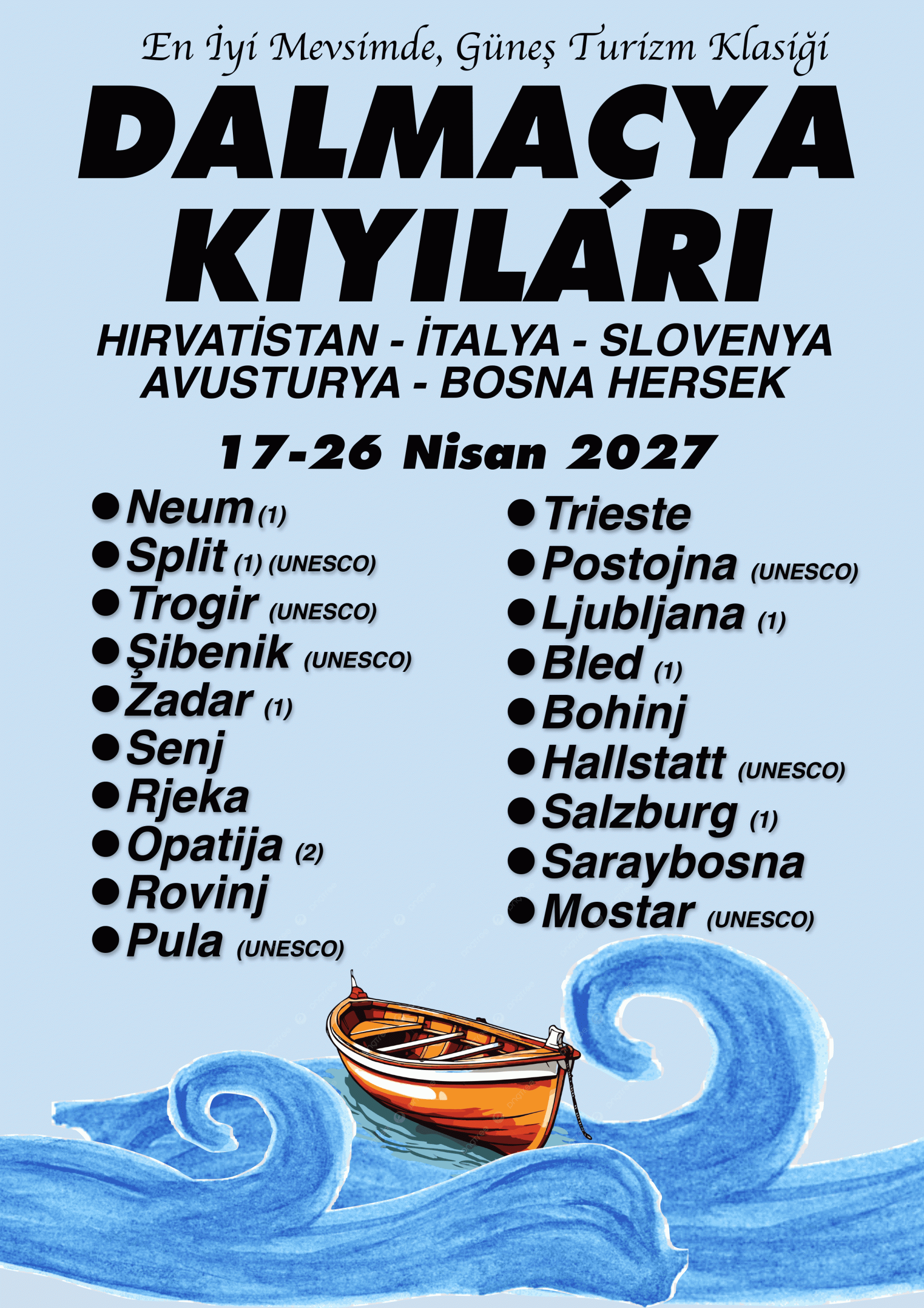 En İyi Mevsimde, Güneş Turizm Klasiği

DALMAÇYA KIYILARI

HIRVATİSTAN - İTALYA - SLOVENYA
AVUSTURYA - BOSNA HERSEK

17-26 Nisan 2027

• Neum (1)
• Split (1) (UNESCO)
• Trogir (UNESCO)
• Şibenik (UNESCO)
• Zadar (1)
• Senj
• Rjeka
• Opatija (2)
• Rovinj
• Pula (UNESCO)

• Trieste
• Postojna (UNESCO)
• Ljubljana (1)
• Bled (1)
• Bohinj
• Hallstatt (UNESCO)
• Salzburg (1)
• Saraybosna
• Mostar (UNESCO)